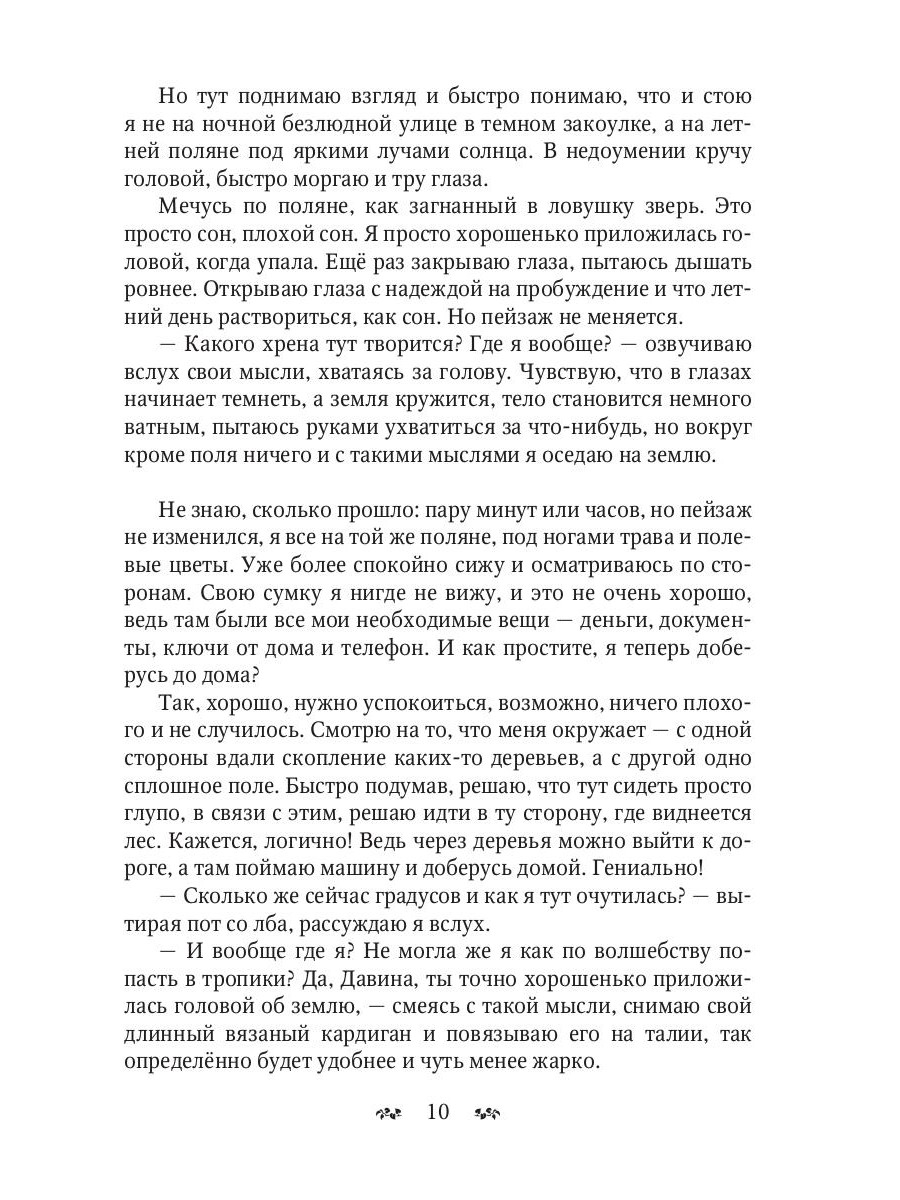 Но тут поднимаю взгляд и быстро понимаю, что и стою я не на ночной безлюдной улице в темном закоулке, а на летней поляне под яркими лучами солнца. В недоумении кручу головой, быстро моргаю и тру глаза.

Мечусь по поляне, как загнанный в ловушку зверь. Это просто сон, плохой сон. Я просто хорошенько приложилась головой, когда упала. Ещё раз закрываю глаза, пытаюсь дышать ровнее. Открываю глаза с надеждой на пробуждение и что летний день раствориться, как сон. Но пейзаж не меняется.

— Какого хрена тут творится? Где я вообще? — озвучиваю вслух свои мысли, хватаясь за голову. Чувствую, что в глазах начинает темнеть, а земля кружится, тело становится немного ватным, пытаюсь руками ухватиться за что-нибудь, но вокруг кроме поля ничего и с такими мыслями я оседаю на землю.

Не знаю, сколько прошло: пару минут или часов, но пейзаж не изменился, я все на той же поляне, под ногами трава и полевые цветы. Уже более спокойно сижу и осматриваюсь по сторонам. Свою сумку я нигде не вижу, и это не очень хорошо, ведь там были все мои необходимые вещи — деньги, документы, ключи от дома и телефон. И как простите, я теперь доберусь до дома?

Так, хорошо, нужно успокоиться, возможно, ничего плохого и не случилось. Смотрю на то, что меня окружает — с одной стороны вдали скопление каких-то деревьев, а с другой одно сплошное поле. Быстро подумав, решаю, что тут сидеть просто глупо, в связи с этим, решаю идти в ту сторону, где виднеется лес. Кажется, логично! Ведь через деревья можно выйти к дороге, а там поймаю машину и доберусь домой. Гениально!

— Сколько же сейчас градусов и как я тут очутилась? — вытирая пот со лба, рассуждаю я вслух.

— И вообще где я? Не могла же я как по волшебству попасть в тропики? Да, Давина, ты точно хорошенько приложилась головой об землю, — смеясь с такой мысли, снимаю свой длинный вязаный кардиган и повязываю его на талии, так определённо будет удобнее и чуть менее жарко.

10